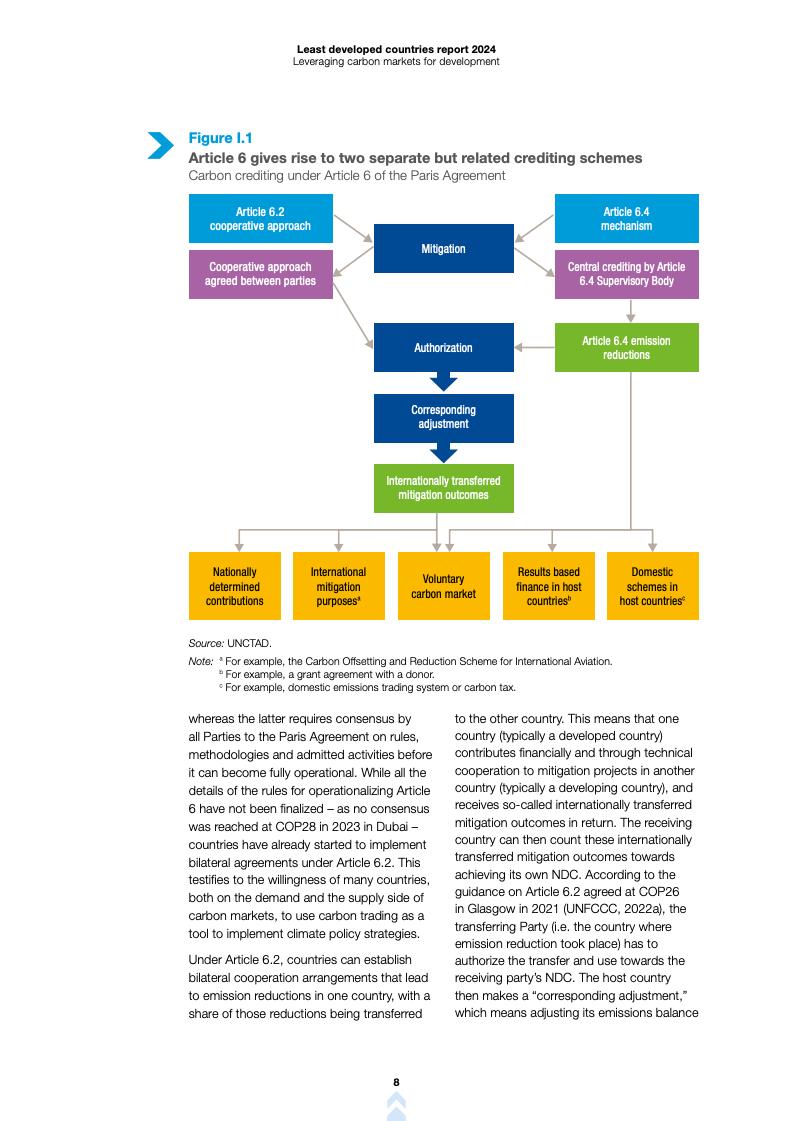 Least developed countries report 2024
Leveraging carbon markets for development

Figure I.1
Article 6 gives rise to two separate but related crediting schemes
Carbon crediting under Article 6 of the Paris Agreement

Article 6.2 cooperative approach

Cooperative approach agreed between parties

Mitigation

Article 6.4 mechanism

Central crediting by Article 6.4 Supervisory Body

Authorization

Article 6.4 emission reductions

Corresponding adjustment

Internationally transferred mitigation outcomes

Nationally determined contributions

International mitigation purposes$^{a}$

Voluntary carbon market

Results based finance in host countries$^{b}$

Domestic schemes in host countries$^{c}$

Source: UNCTAD.

Note: $^{a}$ For example, the Carbon Offsetting and Reduction Scheme for International Aviation.
$^{b}$ For example, a grant agreement with a donor.
$^{c}$ For example, domestic emissions trading system or carbon tax.

whereas the latter requires consensus by all Parties to the Paris Agreement on rules, methodologies and admitted activities before it can become fully operational. While all the details of the rules for operationalizing Article 6 have not been finalized – as no consensus was reached at COP28 in 2023 in Dubai – countries have already started to implement bilateral agreements under Article 6.2. This testifies to the willingness of many countries, both on the demand and the supply side of carbon markets, to use carbon trading as a tool to implement climate policy strategies.

Under Article 6.2, countries can establish bilateral cooperation arrangements that lead to emission reductions in one country, with a share of those reductions being transferred to the other country. This means that one country (typically a developed country) contributes financially and through technical cooperation to mitigation projects in another country (typically a developing country), and receives so-called internationally transferred mitigation outcomes in return. The receiving country can then count these internationally transferred mitigation outcomes towards achieving its own NDC. According to the guidance on Article 6.2 agreed at COP26 in Glasgow in 2021 (UNFCCC, 2022a), the transferring Party (i.e. the country where emission reduction took place) has to authorize the transfer and use towards the receiving party's NDC. The host country then makes a "corresponding adjustment," which means adjusting its emissions balance

8